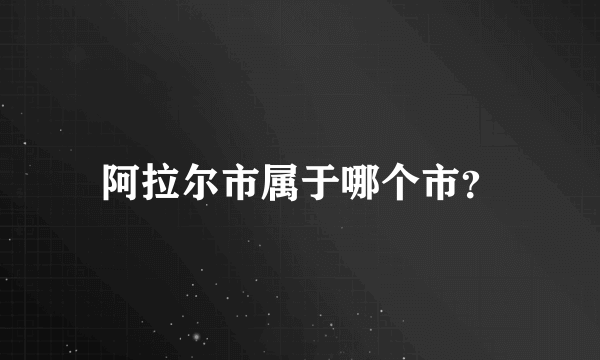 阿拉尔市属于哪个市?